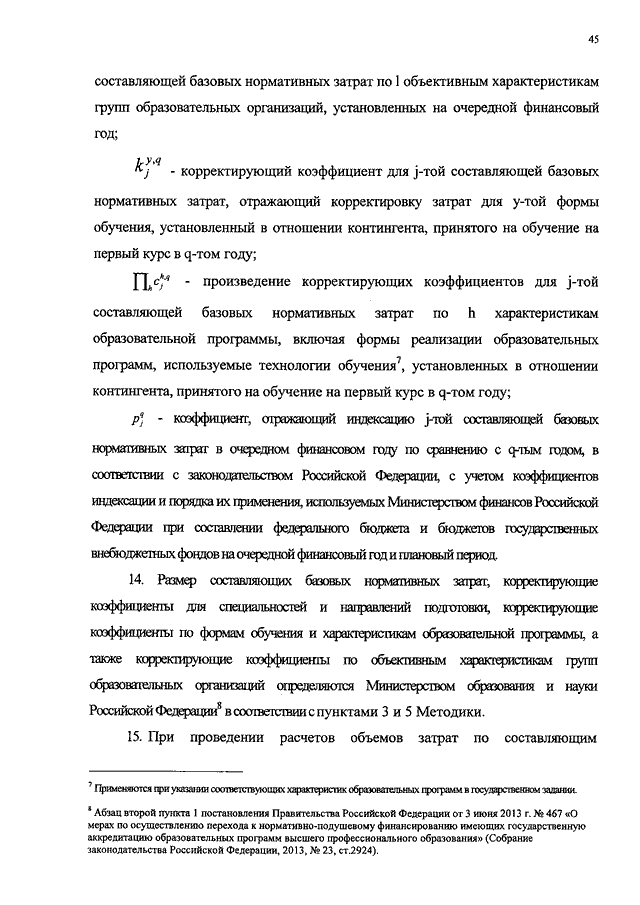 45

составляющей базовых нормативных затрат по l объективным характеристикам групп образовательных организаций, установленных на очередной финансовый год;

$k_j^{y,q}$ - корректирующий коэффициент для j-той составляющей базовых нормативных затрат, отражающий корректировку затрат для y-той формы обучения, установленный в отношении контингента, принятого на обучение на первый курс в q-том году;

$\prod_h c_j^{h,q}$ - произведение корректирующих коэффициентов для j-той составляющей базовых нормативных затрат по h характеристикам образовательной программы, включая формы реализации образовательных программ, используемые технологии обучения$^7$, установленных в отношении контингента, принятого на обучение на первый курс в q-том году;

$p_j^q$ - коэффициент, отражающий индексацию j-той составляющей базовых нормативных затрат в очередном финансовом году по сравнению с q-тым годом, в соответствии с законодательством Российской Федерации, с учетом коэффициентов индексации и порядка их применения, используемых Министерством финансов Российской Федерации при составлении федерального бюджета и бюджетов государственных внебюджетных фондов на очередной финансовый год и плановый период.

14. Размер составляющих базовых нормативных затрат, корректирующие коэффициенты для специальностей и направлений подготовки, корректирующие коэффициенты по формам обучения и характеристикам образовательной программы, а также корректирующие коэффициенты по объективным характеристикам групп образовательных организаций определяются Министерством образования и науки Российской Федерации$^8$ в соответствии с пунктами 3 и 5 Методики.

15. При проведении расчетов объемов затрат по составляющим

$^7$ Применяются при указании соответствующих характеристик образовательных программ в государственном задании.

$^8$ Абзац второй пункта 1 постановления Правительства Российской Федерации от 3 июня 2013 г. № 467 «О мерах по осуществлению перехода к нормативно-подушевому финансированию имеющих государственную аккредитацию образовательных программ высшего профессионального образования» (Собрание законодательства Российской Федерации, 2013, № 23, ст.2924).